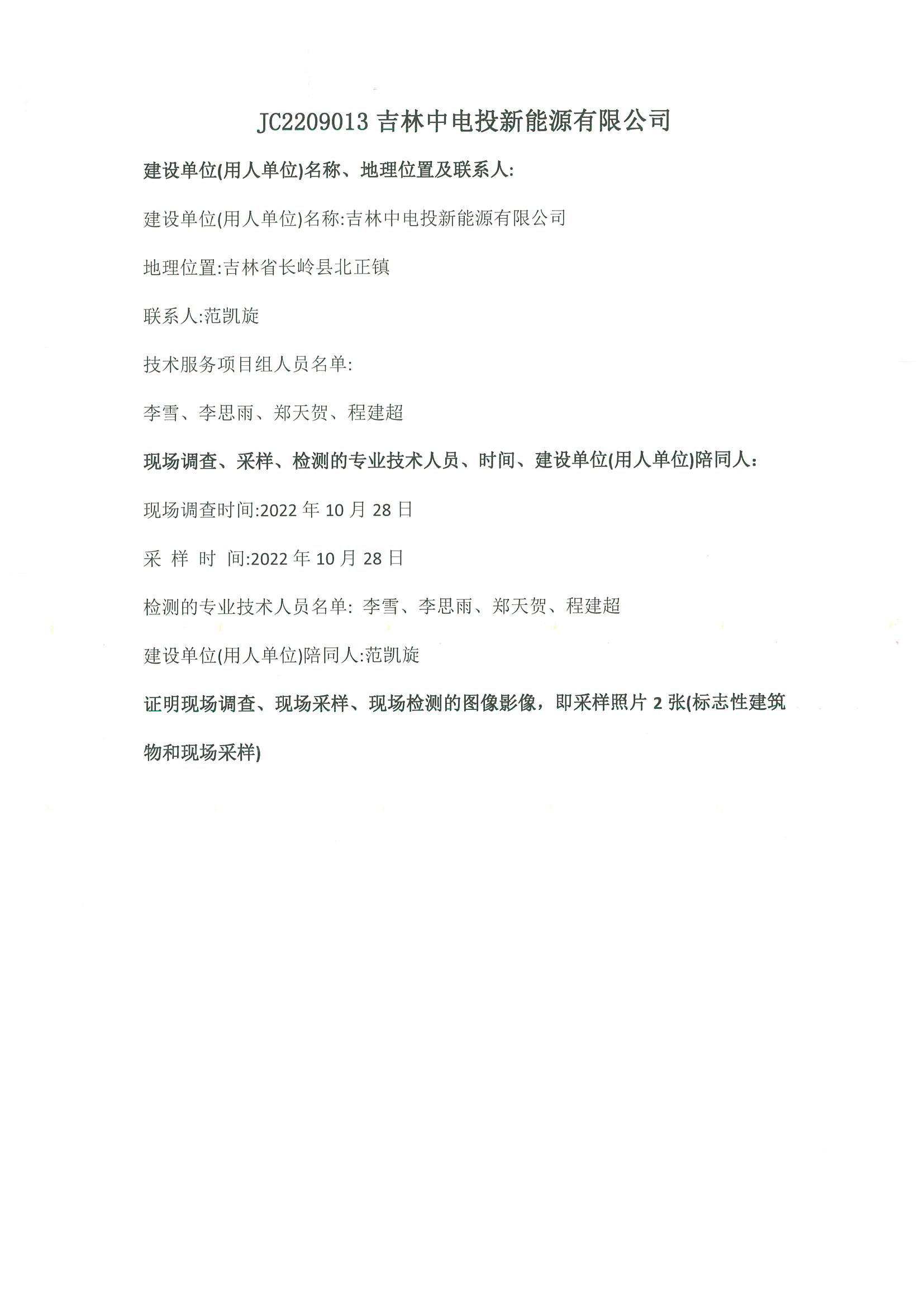 JC2209013 吉林中电投新能源有限公司

建设单位(用人单位)名称、地理位置及联系人:

建设单位(用人单位)名称:吉林中电投新能源有限公司

地理位置:吉林省长岭县北正镇

联系人:范凯旋

技术服务项目组人员名单:

李雪、李思雨、郑天贺、程建超

现场调查、采样、检测的专业技术人员、时间、建设单位(用人单位)陪同人:

现场调查时间:2022 年 10 月 28 日

采 样 时 间:2022 年 10 月 28 日

检测的专业技术人员名单: 李雪、李思雨、郑天贺、程建超

建设单位(用人单位)陪同人:范凯旋

证明现场调查、现场采样、现场检测的图像影像，即采样照片 2 张(标志性建筑物和现场采样)